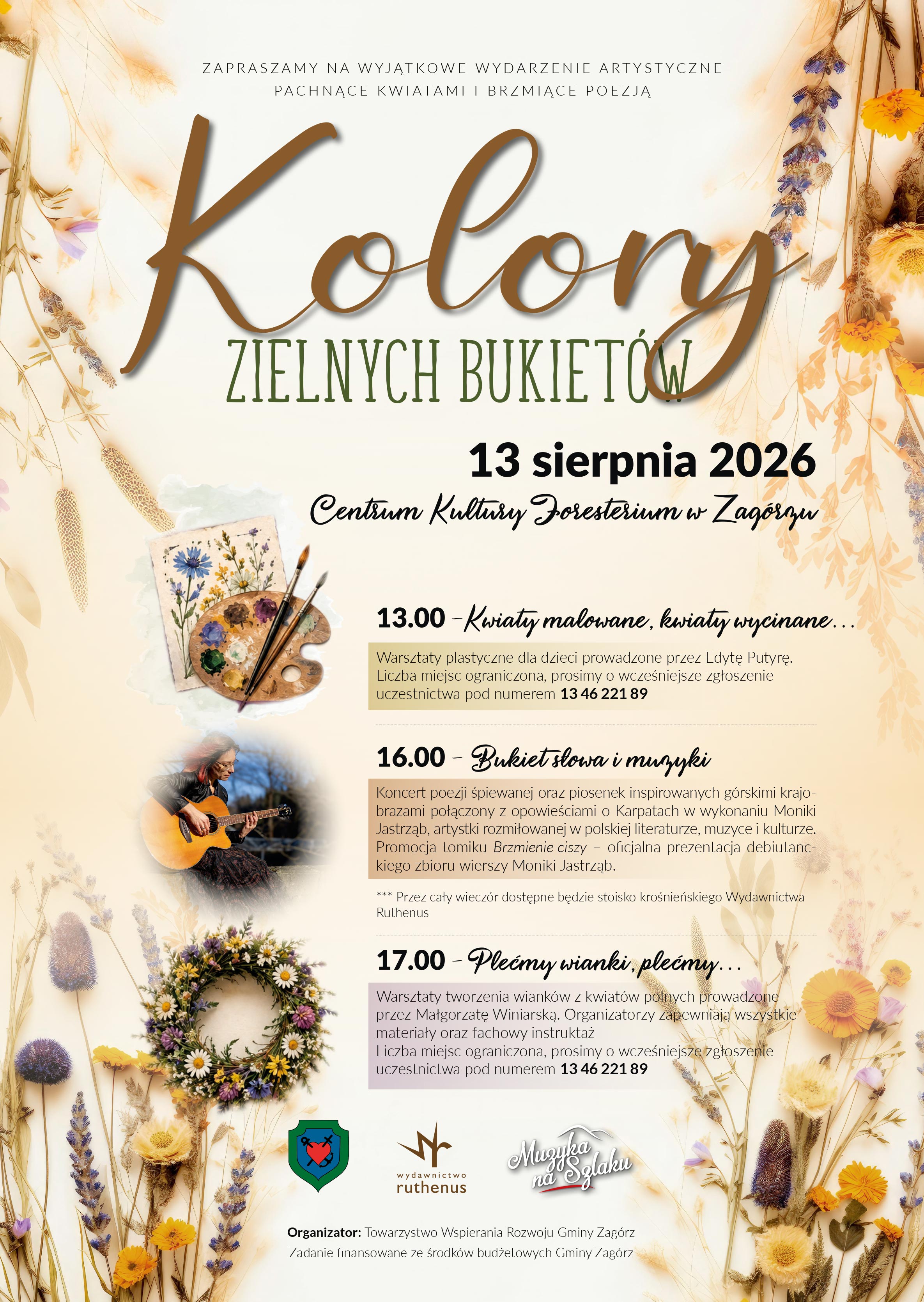 ZAPRASZAMY NA WYJĄTKOWE WYDARZENIE ARTYSTYCZNE
PACHNĄCE KWIATAMI I BRZMIĄCE POEZJĄ

Kolory
ZIELNYCH BUKIETÓW

13 sierpnia 2026

Centrum Kultury Foresterium w Zagórzu

13.00 – Kwiaty malowane, kwiaty wycinane...

Warsztaty plastyczne dla dzieci prowadzone przez Edytę Putyrę. Liczba miejsc ograniczona, prosimy o wcześniejsze zgłoszenie uczestnictwa pod numerem 13 46 221 89

16.00 – Bukiet słowa i muzyki

Koncert poezji śpiewanej oraz piosenek inspirowanych górskimi krajobrazami połączony z opowieściami o Karpatach w wykonaniu Moniki Jastrząb, artystki rozmiłowanej w polskiej literaturze, muzyce i kulturze. Promocja tomiku Brzmienie ciszy – oficjalna prezentacja debiutanckiego zbioru wierszy Moniki Jastrząb.

*** Przez cały wieczór dostępne będzie stoisko krośnieńskiego Wydawnictwa Ruthenus

17.00 – Plećmy wianki, plećmy...

Warsztaty tworzenia wianków z kwiatów polnych prowadzone przez Małgorzatę Winiarską. Organizatorzy zapewniają wszystkie materiały oraz fachowy instruktaż
Liczba miejsc ograniczona, prosimy o wcześniejsze zgłoszenie uczestnictwa pod numerem 13 46 221 89

wydawnictwo
ruthenus

Muzyka na Szlaku

Organizator: Towarzystwo Wspierania Rozwoju Gminy Zagórz
Zadanie finansowane ze środków budżetowych Gminy Zagórz